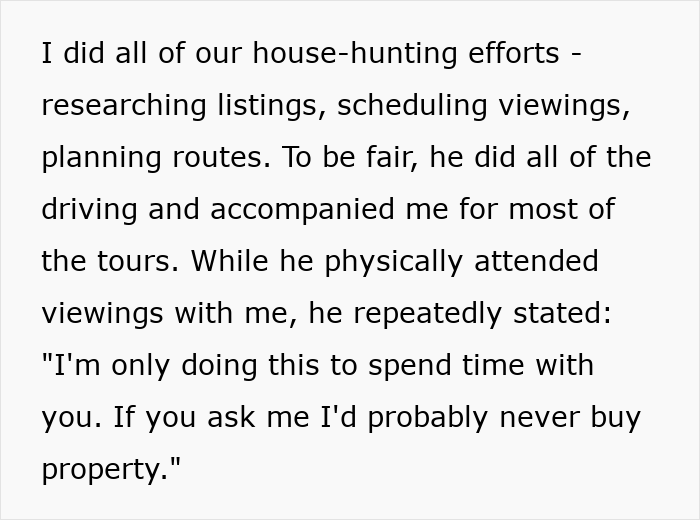 I did all of our house-hunting efforts - researching listings, scheduling viewings, planning routes. To be fair, he did all of the driving and accompanied me for most of the tours. While he physically attended viewings with me, he repeatedly stated: "I'm only doing this to spend time with you. If you ask me I'd probably never buy property."